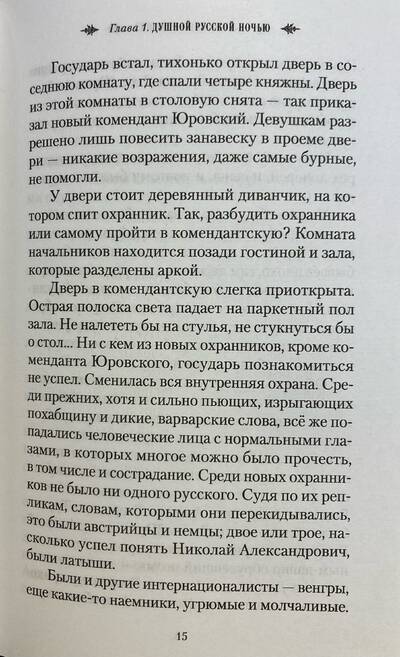 Глава 1. ДУШНОЙ РУССКОЙ НОЧЬЮ

Государь встал, тихонько открыл дверь в соседнюю комнату, где спали четыре княжны. Дверь из этой комнаты в столовую снята — так приказал новый комендант Юровский. Девушкам разрешено лишь повесить занавеску в проеме двери — никакие возражения, даже самые бурные, не помогли.

У двери стоит деревянный диванчик, на котором спит охранник. Так, разбудить охранника или самому пройти в комендантскую? Комната начальников находится позади гостиной и зала, которые разделены аркой.

Дверь в комендантскую слегка приоткрыта. Острая полоска света падает на паркетный пол зала. Не налететь бы на стулья, не стукнуться бы о стол... Ни с кем из новых охранников, кроме коменданта Юровского, государь познакомиться не успел. Сменилась вся внутренняя охрана. Среди прежних, хотя и сильно пьющих, изрыгающих похабщину и дикие, варварские слова, всё же попадались человеческие лица с нормальными глазами, в которых многое можно было прочесть, в том числе и сострадание. Среди новых охранников не было ни одного русского. Судя по их репликам, словам, которыми они перекидывались, это были австрийцы и немцы; двое или трое, насколько успел понять Николай Александрович, были латыши.

Были и другие интернационалисты — венгры, еще какие-то наемники, угрюмые и молчаливые.

15